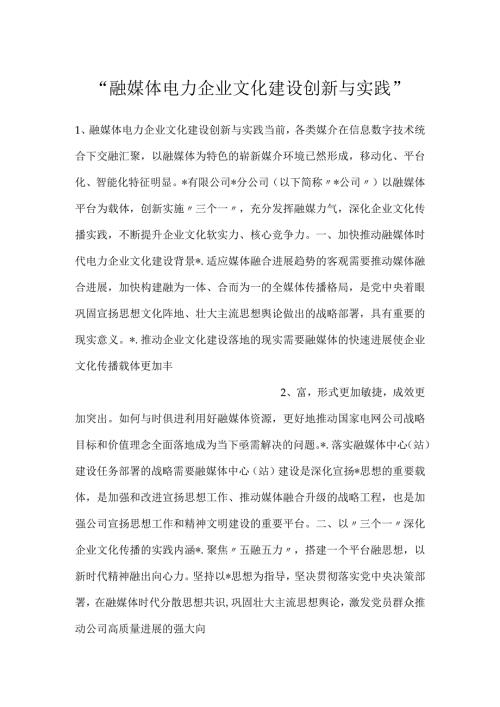 “融媒体电力企业文化建设创新与实践”

1、融媒体电力企业文化建设创新与实践当前，各类媒介在信息数字技术统合下交融汇聚，以融媒体为特色的崭新媒介环境已然形成，移动化、平台化、智能化特征明显。*有限公司*分公司（以下简称〃*公司〃）以融媒体平台为载体，创新实施〃三个一〃，充分发挥融媒力气，深化企业文化传播实践，不断提升企业文化软实力、核心竞争力。一、加快推动融媒体时代电力企业文化建设背景*.适应媒体融合进展趋势的客观需要推动媒体融合进展，加快构建融为一体、合而为一的全媒体传播格局，是党中央着眼巩固宣扬思想文化阵地、壮大主流思想舆论做出的战略部署，具有重要的现实意义。*.推动企业文化建设落地的现实需要融媒体的快速进展使企业文化传播载体更加丰

2、富，形式更加敏捷，成效更加突出。如何与时俱进利用好融媒体资源，更好地推动国家电网公司战略目标和价值理念全面落地成为当下亟需解决的问题。*.落实融媒体中心（站）建设任务部署的战略需要融媒体中心（站）建设是深化宣扬*思想的重要载体，是加强和改进宣扬思想工作、推动媒体融合升级的战略工程，也是加强公司宣扬思想工作和精神文明建设的重要平台。二、以〃三个一〃深化企业文化传播的实践内涵*.聚焦〃五融五力〃，搭建一个平台融思想，以新时代精神融出向心力。坚持以*思想为指导，坚决贯彻落实党中央决策部署，在融媒体时代分散思想共识，巩固壮大主流思想舆论，激发党员群众推动公司高质量进展的强大向